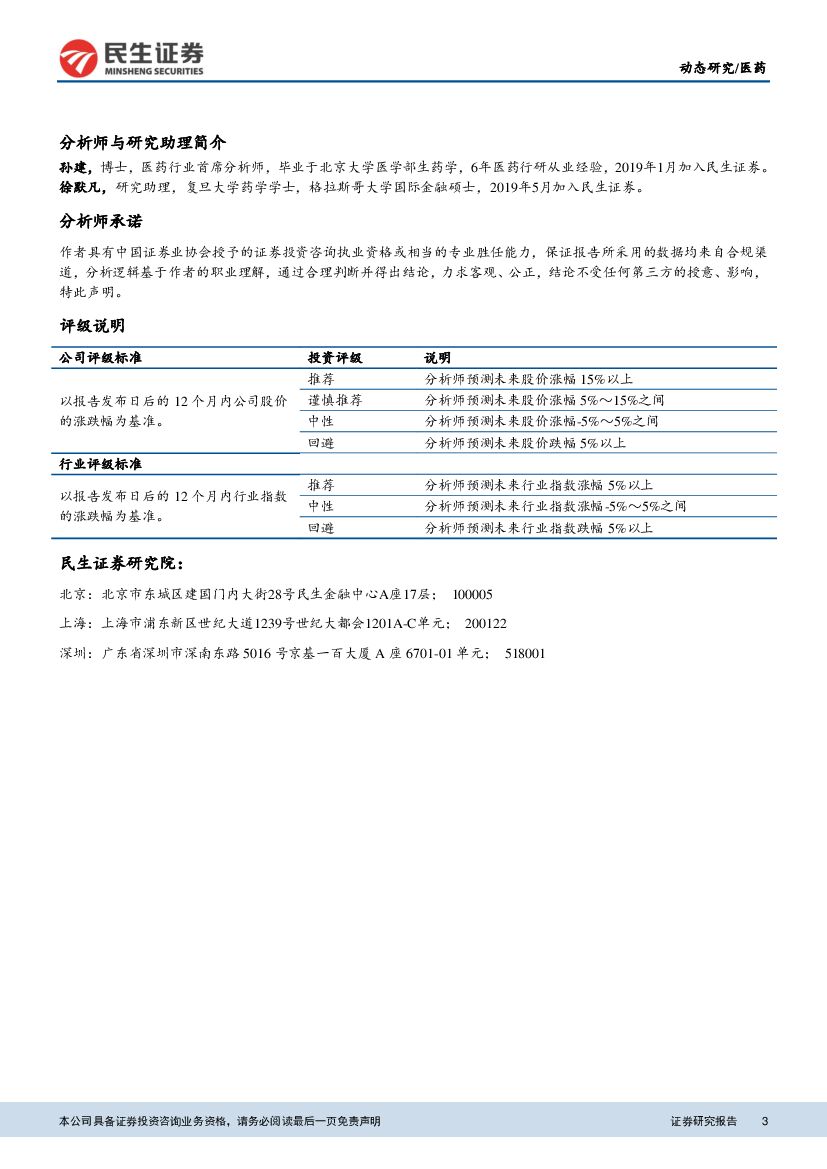 民生证券
MINSHENG SECURITIES

动态研究/医药

分析师与研究助理简介

孙建，博士，医药行业首席分析师，毕业于北京大学医学部生药学，6年医药行研从业经验，2019年1月加入民生证券。
徐默凡，研究助理，复旦大学药学学士，格拉斯哥大学国际金融硕士，2019年5月加入民生证券。

分析师承诺

作者具有中国证券业协会授予的证券投资咨询执业资格或相当的专业胜任能力，保证报告所采用的数据均来自合规渠道，分析逻辑基于作者的职业理解，通过合理判断并得出结论，力求客观、公正，结论不受任何第三方的授意、影响，特此声明。

评级说明

| 公司评级标准 | 投资评级 | 说明 |
|---|---|---|
| 以报告发布日后的 12 个月内公司股价的涨跌幅为基准。 | 推荐 | 分析师预测未来股价涨幅 15%以上 |
| | 谨慎推荐 | 分析师预测未来股价涨幅 5%～15%之间 |
| | 中性 | 分析师预测未来股价涨幅-5%～5%之间 |
| | 回避 | 分析师预测未来股价跌幅 5%以上 |
| 行业评级标准 | | |
| 以报告发布日后的 12 个月内行业指数的涨跌幅为基准。 | 推荐 | 分析师预测未来行业指数涨幅 5%以上 |
| | 中性 | 分析师预测未来行业指数涨幅-5%～5%之间 |
| | 回避 | 分析师预测未来行业指数跌幅 5%以上 |

民生证券研究院：

北京：北京市东城区建国门内大街28号民生金融中心A座17层； 100005

上海：上海市浦东新区世纪大道1239号世纪大都会1201A-C单元； 200122

深圳：广东省深圳市深南东路 5016 号京基一百大厦 A 座 6701-01 单元； 518001

本公司具备证券投资咨询业务资格，请务必阅读最后一页免责声明

证券研究报告 3